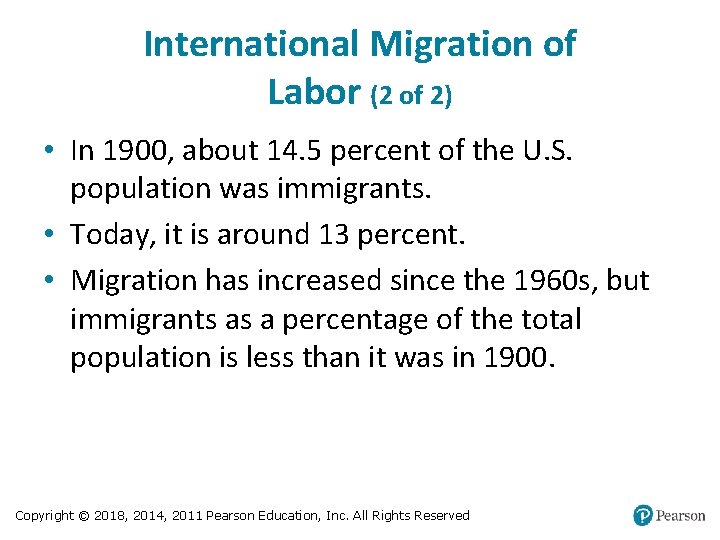 International Migration of
Labor (2 of 2)

• In 1900, about 14.5 percent of the U.S. population was immigrants.
• Today, it is around 13 percent.
• Migration has increased since the 1960s, but immigrants as a percentage of the total population is less than it was in 1900.

Copyright © 2018, 2014, 2011 Pearson Education, Inc. All Rights Reserved

Pearson